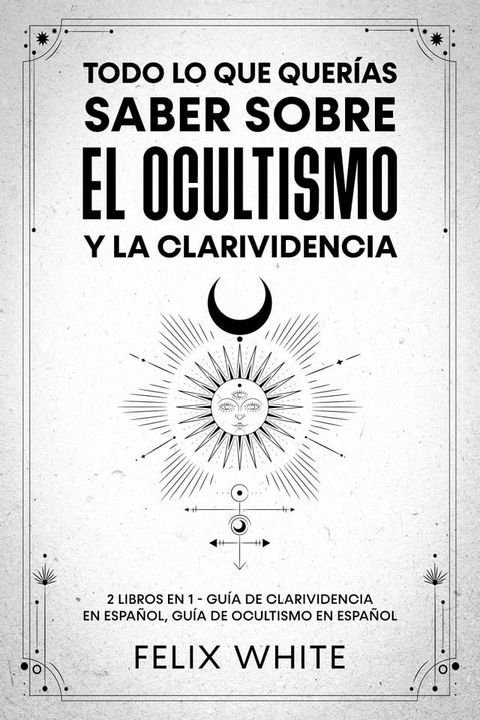 TODO LO QUE QUERÍAS SABER SOBRE EL OCULTISMO Y LA CLARIVIDENCIA

2 LIBROS EN 1 - GUÍA DE CLARIVIDENCIA EN ESPAÑOL, GUÍA DE OCULTISMO EN ESPAÑOL

FELIX WHITE